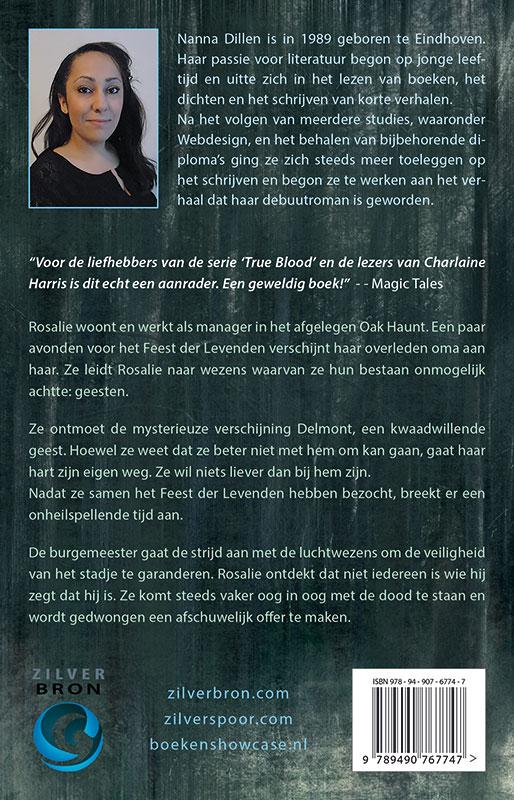 Nanna Dillen is in 1989 geboren te Eindhoven. Haar passie voor literatuur begon op jonge leeftijd en uitte zich in het lezen van boeken, het dichten en het schrijven van korte verhalen.
Na het volgen van meerdere studies, waaronder Webdesign, en het behalen van bijbehorende diploma's ging ze zich steeds meer toeleggen op het schrijven en begon ze te werken aan het verhaal dat haar debuutroman is geworden.

"Voor de liefhebbers van de serie 'True Blood' en de lezers van Charlaine Harris is dit echt een aanrader. Een geweldig boek!" - - Magic Tales

Rosalie woont en werkt als manager in het afgelegen Oak Haunt. Een paar avonden voor het Feest der Levenden verschijnt haar overleden oma aan haar. Ze leidt Rosalie naar wezens waarvan ze hun bestaan onmogelijk achtte: geesten.

Ze ontmoet de mysterieuze verschijning Delmont, een kwaadwillende geest. Hoewel ze weet dat ze beter niet met hem om kan gaan, gaat haar hart zijn eigen weg. Ze wil niets liever dan bij hem zijn.
Nadat ze samen het Feest der Levenden hebben bezocht, breekt er een onheilspellende tijd aan.

De burgemeester gaat de strijd aan met de luchtwezens om de veiligheid van het stadje te garanderen. Rosalie ontdekt dat niet iedereen is wie hij zegt dat hij is. Ze komt steeds vaker oog in oog met de dood te staan en wordt gedwongen een afschuwelijk offer te maken.

ZILVER BRON

zilverbron.com
zilverspoor.com
boekenshowcase.nl

ISBN 978 - 94 - 907 - 6774 - 7
9 789490 767747 >